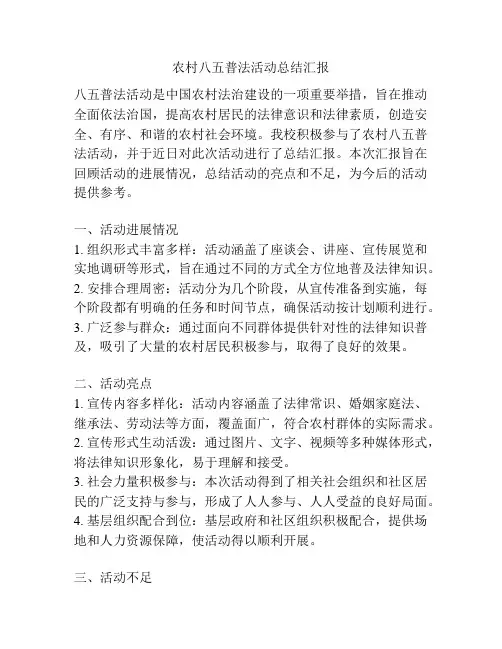 农村八五普法活动总结汇报

八五普法活动是中国农村法治建设的一项重要举措，旨在推动全面依法治国，提高农村居民的法律意识和法律素质，创造安全、有序、和谐的农村社会环境。我校积极参与了农村八五普法活动，并于近日对此次活动进行了总结汇报。本次汇报旨在回顾活动的进展情况，总结活动的亮点和不足，为今后的活动提供参考。

一、活动进展情况
1. 组织形式丰富多样：活动涵盖了座谈会、讲座、宣传展览和实地调研等形式，旨在通过不同的方式全方位地普及法律知识。
2. 安排合理周密：活动分为几个阶段，从宣传准备到实施，每个阶段都有明确的任务和时间节点，确保活动按计划顺利进行。
3. 广泛参与群众：通过面向不同群体提供针对性的法律知识普及，吸引了大量的农村居民积极参与，取得了良好的效果。

二、活动亮点
1. 宣传内容多样化：活动内容涵盖了法律常识、婚姻家庭法、继承法、劳动法等方面，覆盖面广，符合农村群体的实际需求。
2. 宣传形式生动活泼：通过图片、文字、视频等多种媒体形式，将法律知识形象化，易于理解和接受。
3. 社会力量积极参与：本次活动得到了相关社会组织和社区居民的广泛支持与参与，形成了人人参与、人人受益的良好局面。
4. 基层组织配合到位：基层政府和社区组织积极配合，提供场地和人力资源保障，使活动得以顺利开展。

三、活动不足